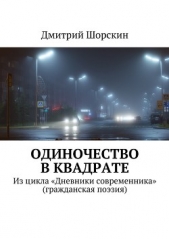 Дмитрий Шорскин

ОДИНОЧЕСТВО
В КВАДРАТЕ

Из цикла «Дневники современника»
(гражданская поэзия)